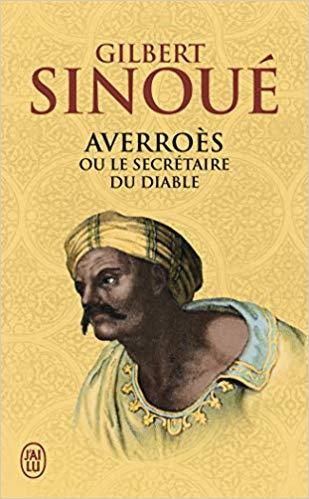 GILBERT
SINOUÉ

AVERROÈS
OU LE SECRÉTAIRE
DU DIABLE

J'AI
LU